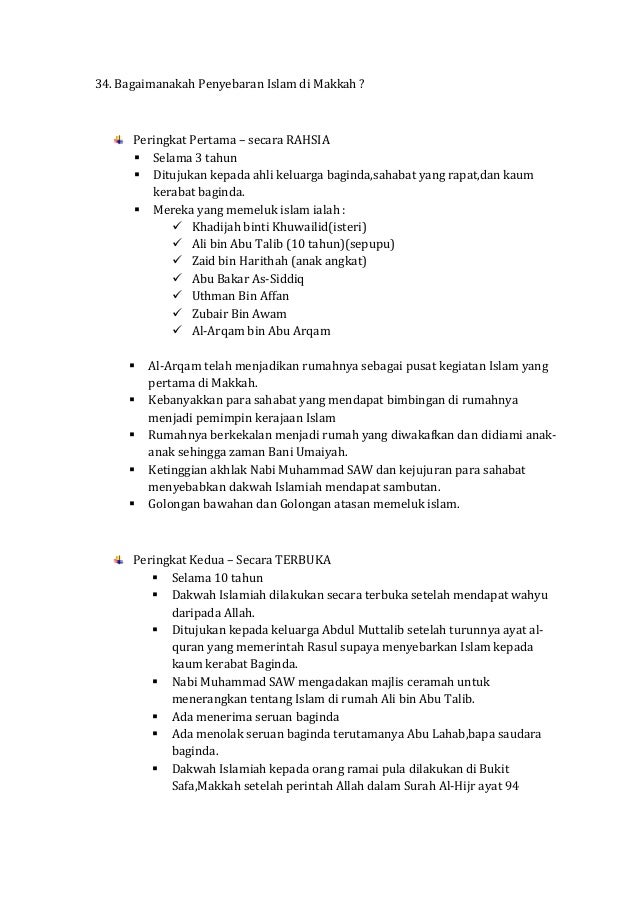 34. Bagaimanakah Penyebaran Islam di Makkah ?

Peringkat Pertama – secara RAHSIA
▪ Selama 3 tahun
▪ Ditujukan kepada ahli keluarga baginda,sahabat yang rapat,dan kaum kerabat baginda.
▪ Mereka yang memeluk islam ialah :
✓ Khadijah binti Khuwailid(isteri)
✓ Ali bin Abu Talib (10 tahun)(sepupu)
✓ Zaid bin Harithah (anak angkat)
✓ Abu Bakar As-Siddiq
✓ Uthman Bin Affan
✓ Zubair Bin Awam
✓ Al-Arqam bin Abu Arqam

▪ Al-Arqam telah menjadikan rumahnya sebagai pusat kegiatan Islam yang pertama di Makkah.
▪ Kebanyakkan para sahabat yang mendapat bimbingan di rumahnya menjadi pemimpin kerajaan Islam
▪ Rumahnya berkekalan menjadi rumah yang diwakafkan dan didiami anak-anak sehingga zaman Bani Umaiyah.
▪ Ketinggian akhlak Nabi Muhammad SAW dan kejujuran para sahabat menyebabkan dakwah Islamiah mendapat sambutan.
▪ Golongan bawahan dan Golongan atasan memeluk islam.

Peringkat Kedua – Secara TERBUKA
▪ Selama 10 tahun
▪ Dakwah Islamiah dilakukan secara terbuka setelah mendapat wahyu daripada Allah.
▪ Ditujukan kepada keluarga Abdul Muttalib setelah turunnya ayat al-quran yang memerintah Rasul supaya menyebarkan Islam kepada kaum kerabat Baginda.
▪ Nabi Muhammad SAW mengadakan majlis ceramah untuk menerangkan tentang Islam di rumah Ali bin Abu Talib.
▪ Ada menerima seruan baginda
▪ Ada menolak seruan baginda terutamanya Abu Lahab,bapa saudara baginda.
▪ Dakwah Islamiah kepada orang ramai pula dilakukan di Bukit Safa,Makkah setelah perintah Allah dalam Surah Al-Hijr ayat 94